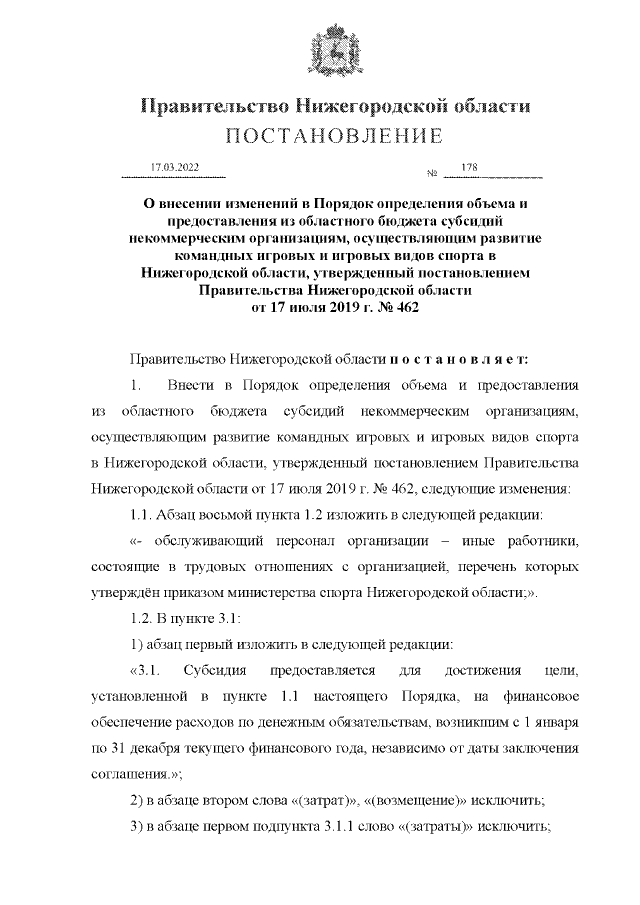 Правительство Нижегородской области
ПОСТАНОВЛЕНИЕ

17.03.2022 № 178

О внесении изменений в Порядок определения объема и предоставления из областного бюджета субсидий некоммерческим организациям, осуществляющим развитие командных игровых и игровых видов спорта в Нижегородской области, утвержденный постановлением Правительства Нижегородской области от 17 июля 2019 г. № 462

Правительство Нижегородской области постановляет:

1. Внести в Порядок определения объема и предоставления из областного бюджета субсидий некоммерческим организациям, осуществляющим развитие командных игровых и игровых видов спорта в Нижегородской области, утвержденный постановлением Правительства Нижегородской области от 17 июля 2019 г. № 462, следующие изменения:

1.1. Абзац восьмой пункта 1.2 изложить в следующей редакции:

«- обслуживающий персонал организации – иные работники, состоящие в трудовых отношениях с организацией, перечень которых утверждён приказом министерства спорта Нижегородской области;».

1.2. В пункте 3.1:

1) абзац первый изложить в следующей редакции:

«3.1. Субсидия предоставляется для достижения цели, установленной в пункте 1.1 настоящего Порядка, на финансовое обеспечение расходов по денежным обязательствам, возникшим с 1 января по 31 декабря текущего финансового года, независимо от даты заключения соглашения.»;

2) в абзаце втором слова «(затрат)», «(возмещение)» исключить;

3) в абзаце первом подпункта 3.1.1 слово «(затраты)» исключить;